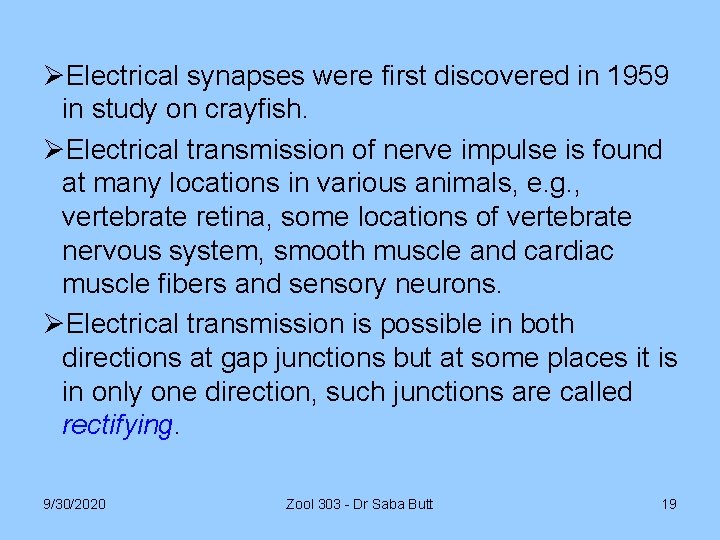 ➢Electrical synapses were first discovered in 1959 in study on crayfish.

➢Electrical transmission of nerve impulse is found at many locations in various animals, e.g., vertebrate retina, some locations of vertebrate nervous system, smooth muscle and cardiac muscle fibers and sensory neurons.

➢Electrical transmission is possible in both directions at gap junctions but at some places it is in only one direction, such junctions are called rectifying.

9/30/2020

Zool 303 - Dr Saba Butt

19